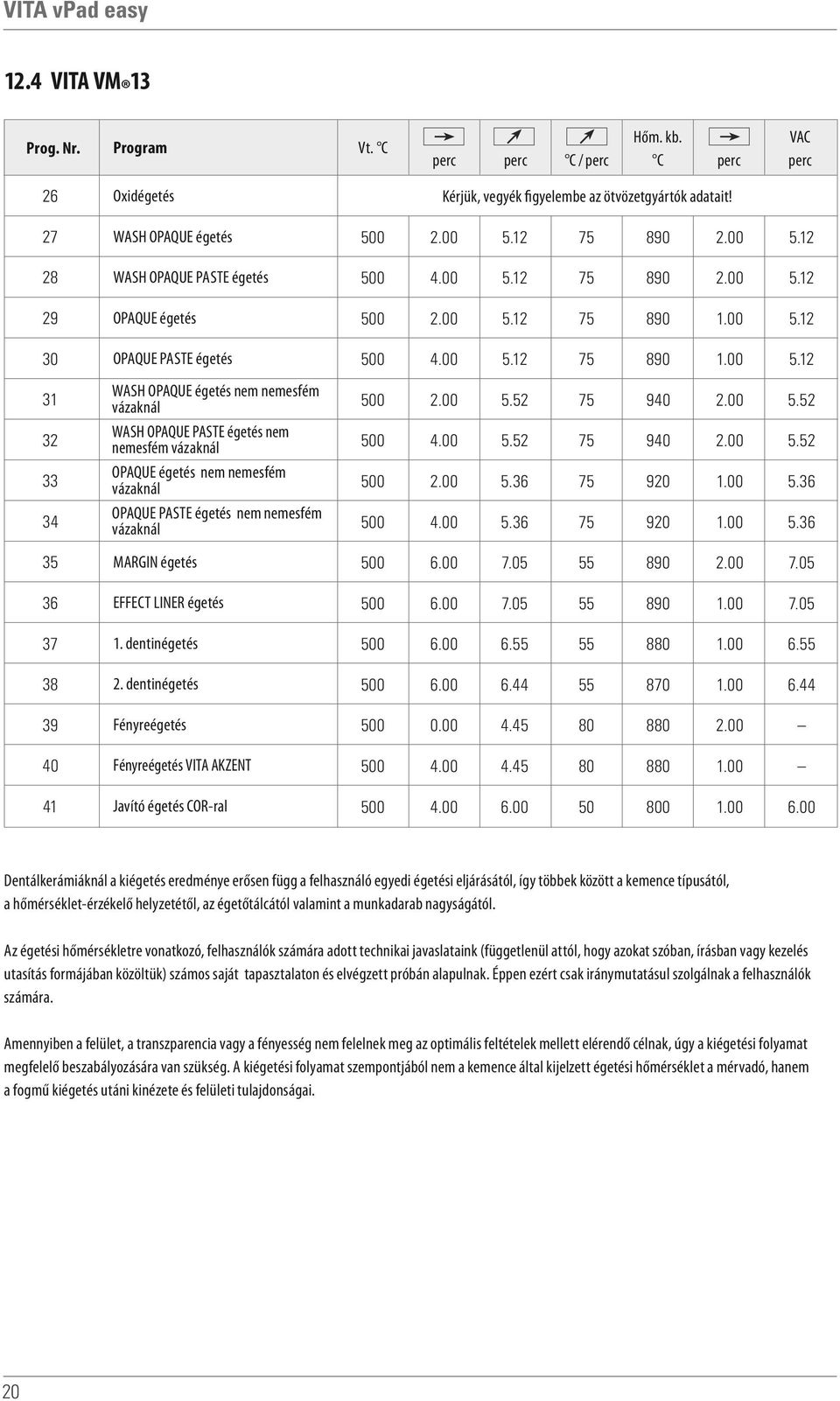 VITA vPad easy

12.4 VITA VM®13

| Prog. Nr. | Program | Vt. °C | perc | perc | °C / perc | Hőm. kb. °C | perc | VAC perc |
|---|---|---|---|---|---|---|---|---|
| 26 | Oxidégetés | Kérjük, vegyék figyelembe az ötvözetgyártók adatait! | | | | | | |
| 27 | WASH OPAQUE égetés | 500 | 2.00 | 5.12 | 75 | 890 | 2.00 | 5.12 |
| 28 | WASH OPAQUE PASTE égetés | 500 | 4.00 | 5.12 | 75 | 890 | 2.00 | 5.12 |
| 29 | OPAQUE égetés | 500 | 2.00 | 5.12 | 75 | 890 | 1.00 | 5.12 |
| 30 | OPAQUE PASTE égetés | 500 | 4.00 | 5.12 | 75 | 890 | 1.00 | 5.12 |
| 31 | WASH OPAQUE égetés nem nemesfém vázaknál | 500 | 2.00 | 5.52 | 75 | 940 | 2.00 | 5.52 |
| 32 | WASH OPAQUE PASTE égetés nem nemesfém vázaknál | 500 | 4.00 | 5.52 | 75 | 940 | 2.00 | 5.52 |
| 33 | OPAQUE égetés nem nemesfém vázaknál | 500 | 2.00 | 5.36 | 75 | 920 | 1.00 | 5.36 |
| 34 | OPAQUE PASTE égetés nem nemesfém vázaknál | 500 | 4.00 | 5.36 | 75 | 920 | 1.00 | 5.36 |
| 35 | MARGIN égetés | 500 | 6.00 | 7.05 | 55 | 890 | 2.00 | 7.05 |
| 36 | EFFECT LINER égetés | 500 | 6.00 | 7.05 | 55 | 890 | 1.00 | 7.05 |
| 37 | 1. dentinégetés | 500 | 6.00 | 6.55 | 55 | 880 | 1.00 | 6.55 |
| 38 | 2. dentinégetés | 500 | 6.00 | 6.44 | 55 | 870 | 1.00 | 6.44 |
| 39 | Fényreégetés | 500 | 0.00 | 4.45 | 80 | 880 | 2.00 | – |
| 40 | Fényreégetés VITA AKZENT | 500 | 4.00 | 4.45 | 80 | 880 | 1.00 | – |
| 41 | Javító égetés COR-ral | 500 | 4.00 | 6.00 | 50 | 800 | 1.00 | 6.00 |

Dentálkerámiáknál a kiégetés eredménye erősen függ a felhasználó egyedi égetési eljárásától, így többek között a kemence típusától, a hőmérséklet-érzékelő helyzetétől, az égetőtálcától valamint a munkadarab nagyságától.

Az égetési hőmérsékletre vonatkozó, felhasználók számára adott technikai javaslataink (függetlenül attól, hogy azokat szóban, írásban vagy kezelés utasítás formájában közöltük) számos saját tapasztalaton és elvégzett próbán alapulnak. Éppen ezért csak iránymutatásul szolgálnak a felhasználók számára.

Amennyiben a felület, a transzparencia vagy a fényesség nem felelnek meg az optimális feltételek mellett elérendő célnak, úgy a kiégetési folyamat megfelelő beszabályozására van szükség. A kiégetési folyamat szempontjából nem a kemence által kijelzett égetési hőmérséklet a mérvadó, hanem a fogmű kiégetés utáni kinézete és felületi tulajdonságai.

20